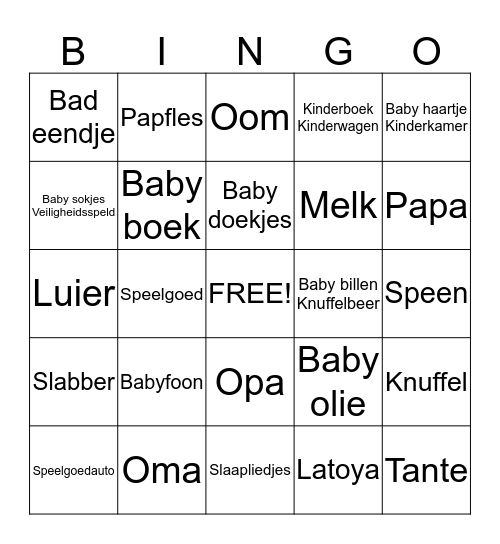 | B | I | N | G | O |
|---|---|---|---|---|
| Bad eendje | Papfles | Oom | Kinderboek Kinderwagen | Baby haartje Kinderkamer |
| Baby sokjes Veiligheidsspeld | Baby boek | Baby doekjes | Melk | Papa |
| Luier | Speelgoed | FREE! | Baby billen Knuffelbeer | Speen |
| Slabber | Babyfoon | Opa | Baby olie | Knuffel |
| Speelgoedauto | Oma | Slaapliedjes | Latoya | Tante |